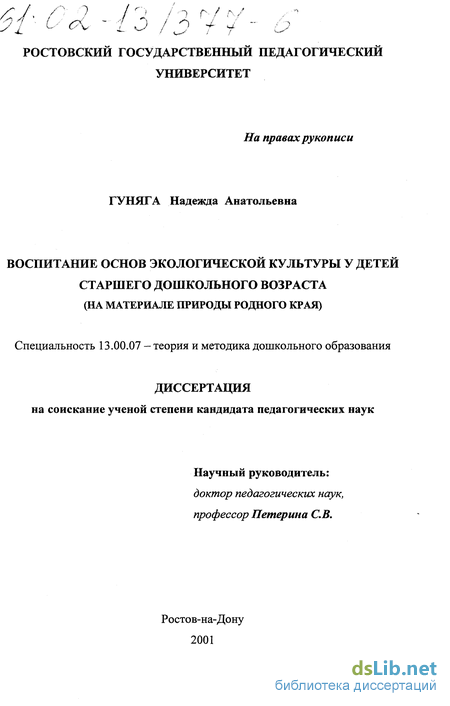 61:02-13/377-6

РОСТОВСКИЙ ГОСУДАРСТВЕННЫЙ ПЕДАГОГИЧЕСКИЙ УНИВЕРСИТЕТ

На правах рукописи

ГУНЯГА Надежда Анатольевна

ВОСПИТАНИЕ ОСНОВ ЭКОЛОГИЧЕСКОЙ КУЛЬТУРЫ У ДЕТЕЙ СТАРШЕГО ДОШКОЛЬНОГО ВОЗРАСТА
(НА МАТЕРИАЛЕ ПРИРОДЫ РОДНОГО КРАЯ)

Специальность 13.00.07 – теория и методика дошкольного образования

ДИССЕРТАЦИЯ
на соискание ученой степени кандидата педагогических наук

Научный руководитель:
доктор педагогических наук,
профессор Петерина С.В.

Ростов-на-Дону
2001

dsLib.net
библиотека диссертаций